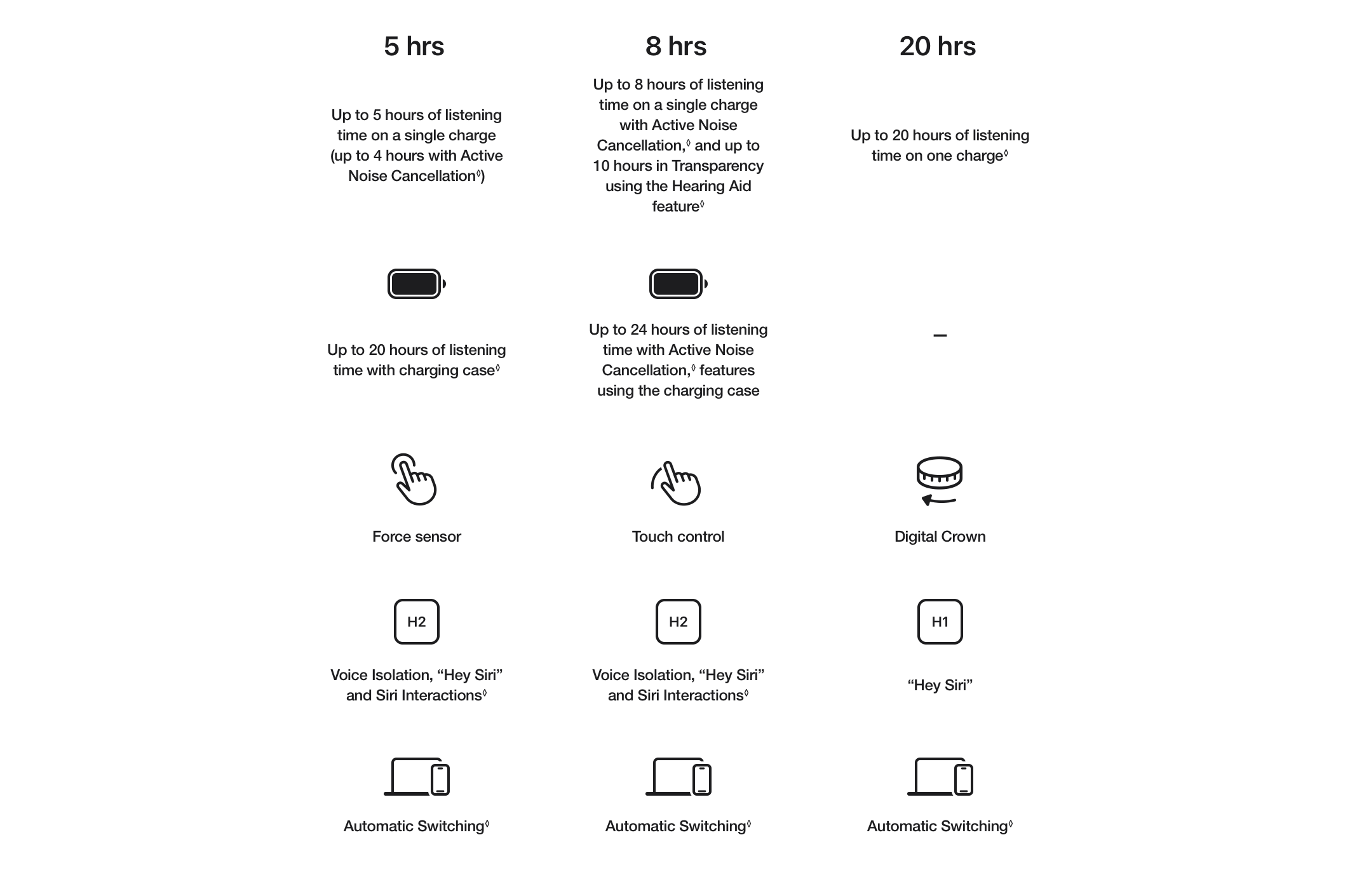 5 hrs

Up to 5 hours of listening time on a single charge (up to 4 hours with Active Noise Cancellation◊)

Up to 20 hours of listening time with charging case◊

Force sensor

H2

Voice Isolation, “Hey Siri” and Siri Interactions◊

Automatic Switching◊

8 hrs

Up to 8 hours of listening time on a single charge with Active Noise Cancellation,◊ and up to 10 hours in Transparency using the Hearing Aid feature◊

Up to 24 hours of listening time with Active Noise Cancellation,◊ features using the charging case

Touch control

H2

Voice Isolation, “Hey Siri” and Siri Interactions◊

Automatic Switching◊

20 hrs

Up to 20 hours of listening time on one charge◊

–

Digital Crown

H1

“Hey Siri”

Automatic Switching◊